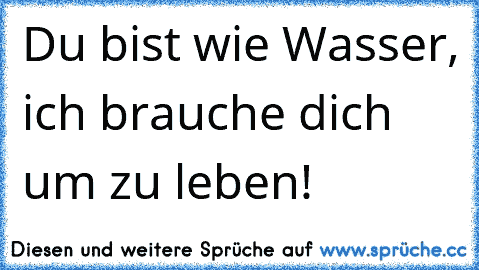 Du bist wie Wasser, ich brauche dich um zu leben!

Diesen und weitere Sprüche auf www.sprüche.cc